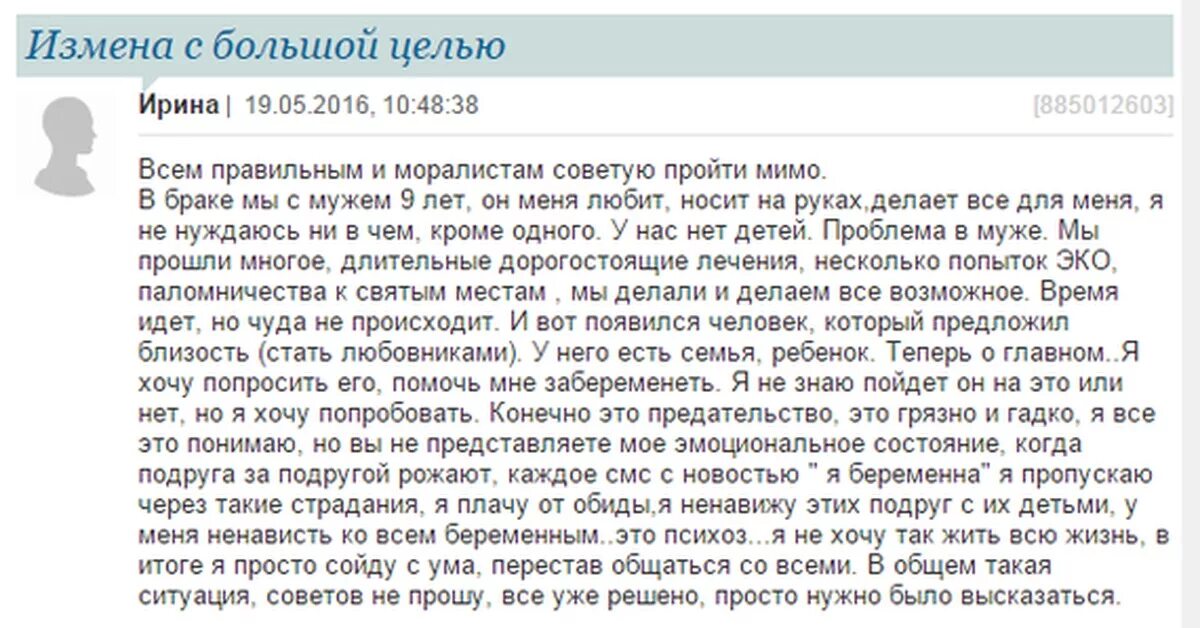 Измена с большой целью

Ирина | 19.05.2016, 10:48:38 [885012603]

Всем правильным и моралистам советую пройти мимо.
В браке мы с мужем 9 лет, он меня любит, носит на руках,делает все для меня, я не нуждаюсь ни в чем, кроме одного. У нас нет детей. Проблема в муже. Мы прошли многое, длительные дорогостоящие лечения, несколько попыток ЭКО, паломничества к святым местам , мы делали и делаем все возможное. Время идет, но чуда не происходит. И вот появился человек, который предложил близость (стать любовниками). У него есть семья, ребенок. Теперь о главном..Я хочу попросить его, помочь мне забеременеть. Я не знаю пойдет он на это или нет, но я хочу попробовать. Конечно это предательство, это грязно и гадко, я все это понимаю, но вы не представляете мое эмоциональное состояние, когда подруга за подругой рожают, каждое смс с новостью " я беременна" я пропускаю через такие страдания, я плачу от обиды,я ненавижу этих подруг с их детьми, у меня ненависть ко всем беременным..это психоз...я не хочу так жить всю жизнь, в итоге я просто сойду с ума, перестав общаться со всеми. В общем такая ситуация, советов не прошу, все уже решено, просто нужно было высказаться.